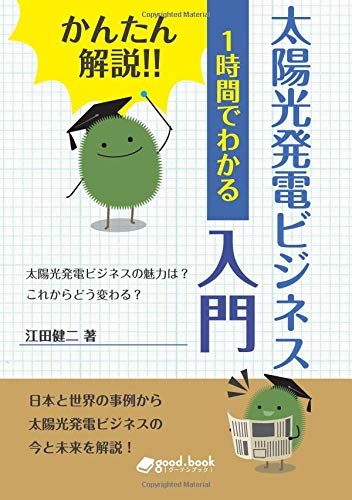 Copyrighted Material

かんたん解説!!

1時間でわかる

太陽光発電ビジネス入門

太陽光発電ビジネスの魅力は？
これからどう変わる？

江田健二 著

日本と世界の事例から
太陽光発電ビジネスの
今と未来を解説！

good.book
[グーテンブック]

Copyrighted Material